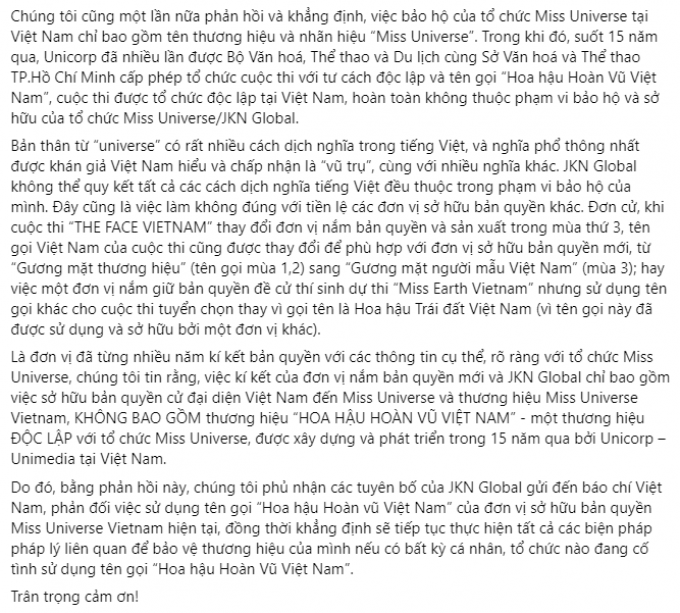 Chúng tôi cũng một lần nữa phản hồi và khẳng định, việc bảo hộ của tổ chức Miss Universe tại Việt Nam chỉ bao gồm tên thương hiệu và nhãn hiệu “Miss Universe”. Trong khi đó, suốt 15 năm qua, Unicorp đã nhiều lần được Bộ Văn hoá, Thể thao và Du lịch cùng Sở Văn hoá và Thể thao TP.Hồ Chí Minh cấp phép tổ chức cuộc thi với tư cách độc lập và tên gọi “Hoa hậu Hoàn Vũ Việt Nam”, cuộc thi được tổ chức độc lập tại Việt Nam, hoàn toàn không thuộc phạm vi bảo hộ và sở hữu của tổ chức Miss Universe/JKN Global.

Bản thân từ “universe” có rất nhiều cách dịch nghĩa trong tiếng Việt, và nghĩa phổ thông nhất được khán giả Việt Nam hiểu và chấp nhận là “vũ trụ”, cùng với nhiều nghĩa khác. JKN Global không thể quy kết tất cả các cách dịch nghĩa tiếng Việt đều thuộc trong phạm vi bảo hộ của mình. Đây cũng là việc làm không đúng với tiền lệ các đơn vị sở hữu bản quyền khác. Đơn cử, khi cuộc thi “THE FACE VIETNAM” thay đổi đơn vị nắm bản quyền và sản xuất trong mùa thứ 3, tên gọi Việt Nam của cuộc thi cũng được thay đổi để phù hợp với đơn vị sở hữu bản quyền mới, từ “Gương mặt thương hiệu” (tên gọi mùa 1,2) sang “Gương mặt người mẫu Việt Nam” (mùa 3); hay việc một đơn vị nắm giữ bản quyền đề cử thí sinh dự thi “Miss Earth Vietnam” nhưng sử dụng tên gọi khác cho cuộc thi tuyển chọn thay vì gọi tên là Hoa hậu Trái đất Việt Nam (vì tên gọi này đã được sử dụng và sở hữu bởi một đơn vị khác).

Là đơn vị đã từng nhiều năm kí kết bản quyền với các thông tin cụ thể, rõ ràng với tổ chức Miss Universe, chúng tôi tin rằng, việc kí kết của đơn vị nắm bản quyền mới và JKN Global chỉ bao gồm việc sở hữu bản quyền cử đại diện Việt Nam đến Miss Universe và thương hiệu Miss Universe Vietnam, KHÔNG BAO GỒM thương hiệu “HOA HẬU HOÀN VŨ VIỆT NAM” - một thương hiệu ĐỘC LẬP với tổ chức Miss Universe, được xây dựng và phát triển trong 15 năm qua bởi Unicorp – Unimedia tại Việt Nam.

Do đó, bằng phản hồi này, chúng tôi phủ nhận các tuyên bố của JKN Global gửi đến báo chí Việt Nam, phản đối việc sử dụng tên gọi “Hoa hậu Hoàn vũ Việt Nam” của đơn vị sở hữu bản quyền Miss Universe Vietnam hiện tại, đồng thời khẳng định sẽ tiếp tục thực hiện tất cả các biện pháp pháp lý liên quan để bảo vệ thương hiệu của mình nếu có bất kỳ cá nhân, tổ chức nào đang cố tình sử dụng tên gọi “Hoa hậu Hoàn Vũ Việt Nam”.

Trân trọng cảm ơn!